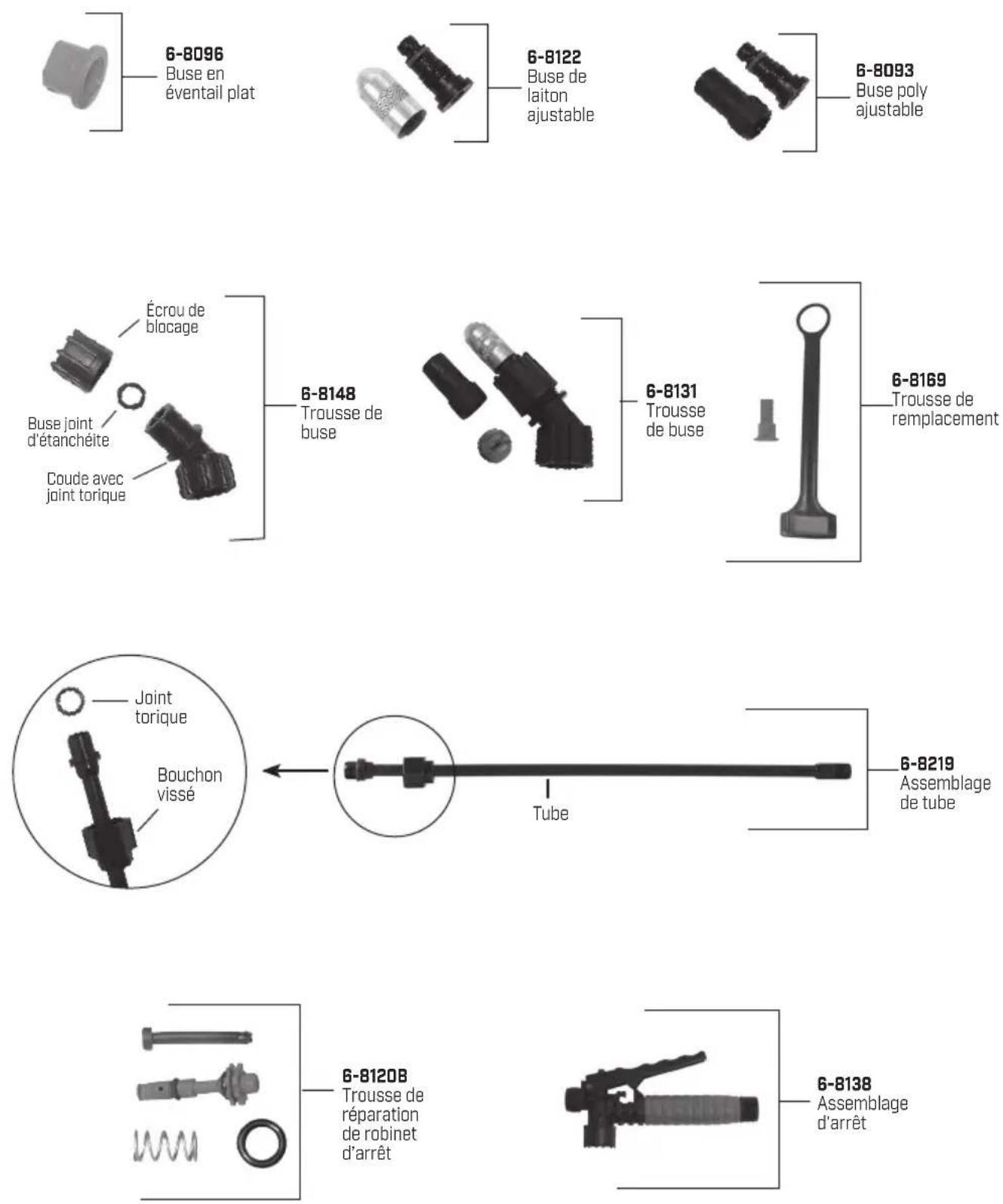 6-8096
Buse en éventail plat

6-8122
Buse de laiton ajustable

6-8093
Buse poly ajustable

Écrou de blocage

Buse joint d'étanchéite

Coude avec joint torique

6-8148
Trousse de buse

6-8131
Trousse de buse

6-8169
Trousse de remplacement

Joint torique

Bouchon vissé

Tube

6-8219
Assemblage de tube

6-8120B
Trousse de réparation de robinet d'arrêt

6-8138
Assemblage d'arrêt